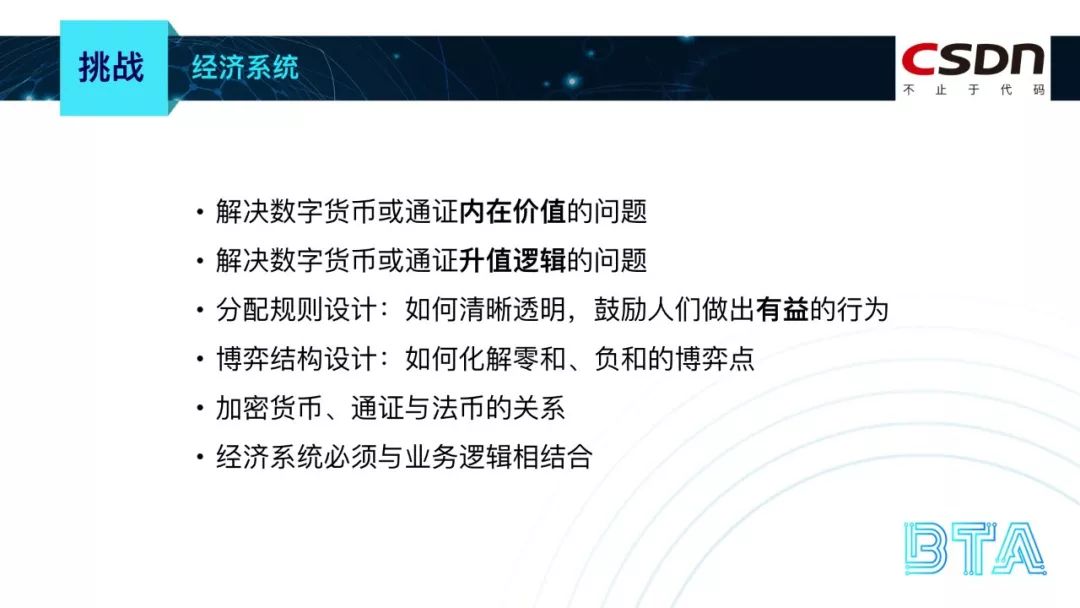 挑战 经济系统

CSDN
不止于代码

• 解决数字货币或通证内在价值的问题
• 解决数字货币或通证升值逻辑的问题
• 分配规则设计：如何清晰透明，鼓励人们做出有益的行为
• 博弈结构设计：如何化解零和、负和的博弈点
• 加密货币、通证与法币的关系
• 经济系统必须与业务逻辑相结合

BTA